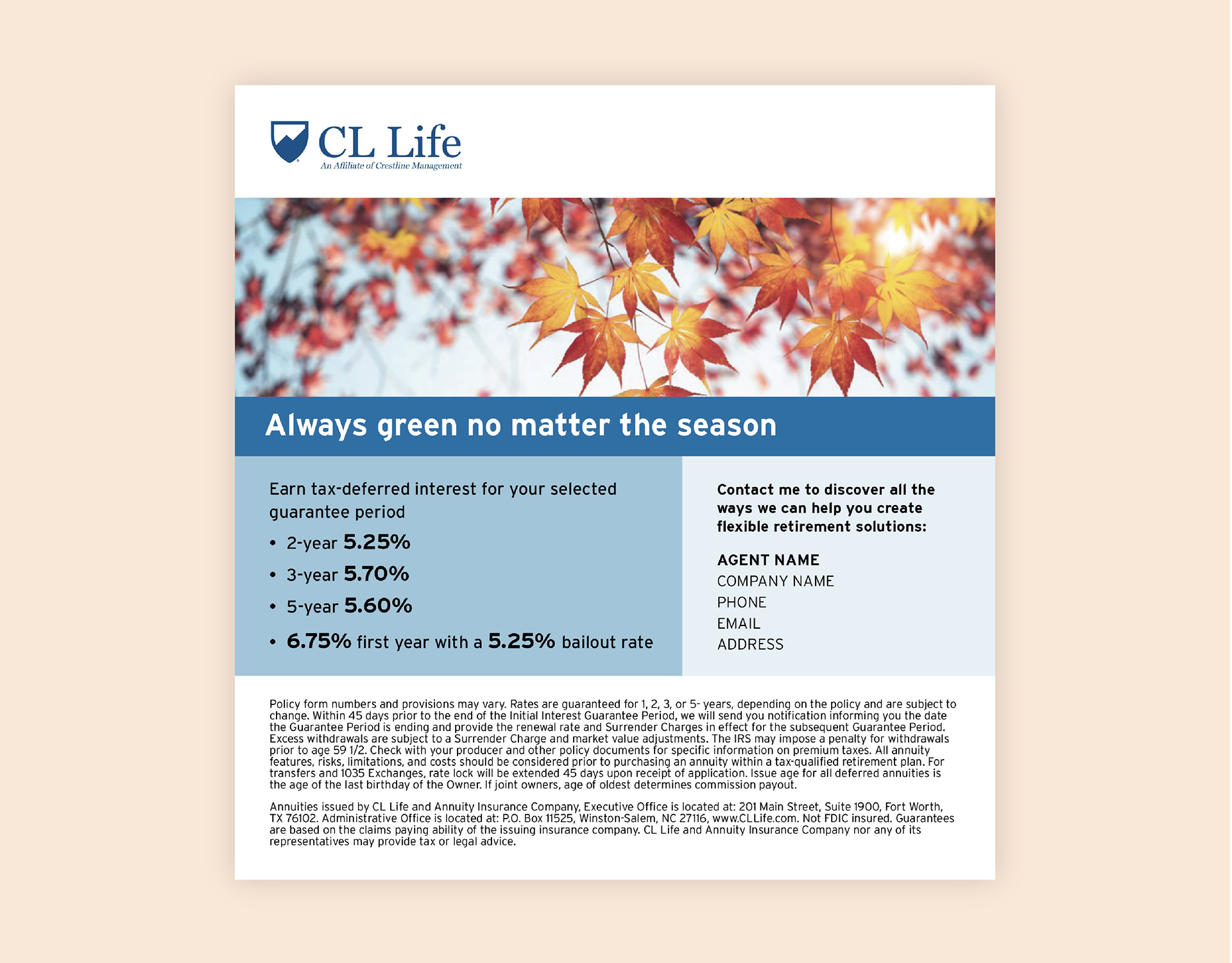 CL Life
An Affiliate of Crestline Management

Always green no matter the season

Earn tax-deferred interest for your selected guarantee period

• 2-year 5.25%
• 3-year 5.70%
• 5-year 5.60%
• 6.75% first year with a 5.25% bailout rate

Contact me to discover all the ways we can help you create flexible retirement solutions:

AGENT NAME
COMPANY NAME
PHONE
EMAIL
ADDRESS

Policy form numbers and provisions may vary. Rates are guaranteed for 1, 2, 3, or 5- years, depending on the policy and are subject to change. Within 45 days prior to the end of the Initial Interest Guarantee Period, we will send you notification informing you the date the Guarantee Period is ending and provide the renewal rate and Surrender Charges in effect for the subsequent Guarantee Period. Excess withdrawals are subject to a Surrender Charge and market value adjustments. The IRS may impose a penalty for withdrawals prior to age 59 1/2. Check with your producer and other policy documents for specific information on premium taxes. All annuity features, risks, limitations, and costs should be considered prior to purchasing an annuity within a tax-qualified retirement plan. For transfers and 1035 Exchanges, rate lock will be extended 45 days upon receipt of application. Issue age for all deferred annuities is the age of the last birthday of the Owner. If joint owners, age of oldest determines commission payout.

Annuities issued by CL Life and Annuity Insurance Company, Executive Office is located at: 201 Main Street, Suite 1900, Fort Worth, TX 76102. Administrative Office is located at: P.O. Box 11525, Winston-Salem, NC 27116, www.CLLife.com. Not FDIC insured. Guarantees are based on the claims paying ability of the issuing insurance company. CL Life and Annuity Insurance Company nor any of its representatives may provide tax or legal advice.